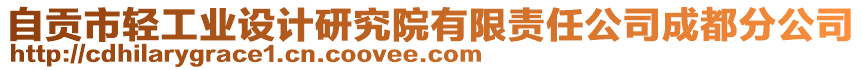 自贡市轻工业设计研究院有限责任公司成都分公司
http://cdhilarygrace1.cn.coovee.com